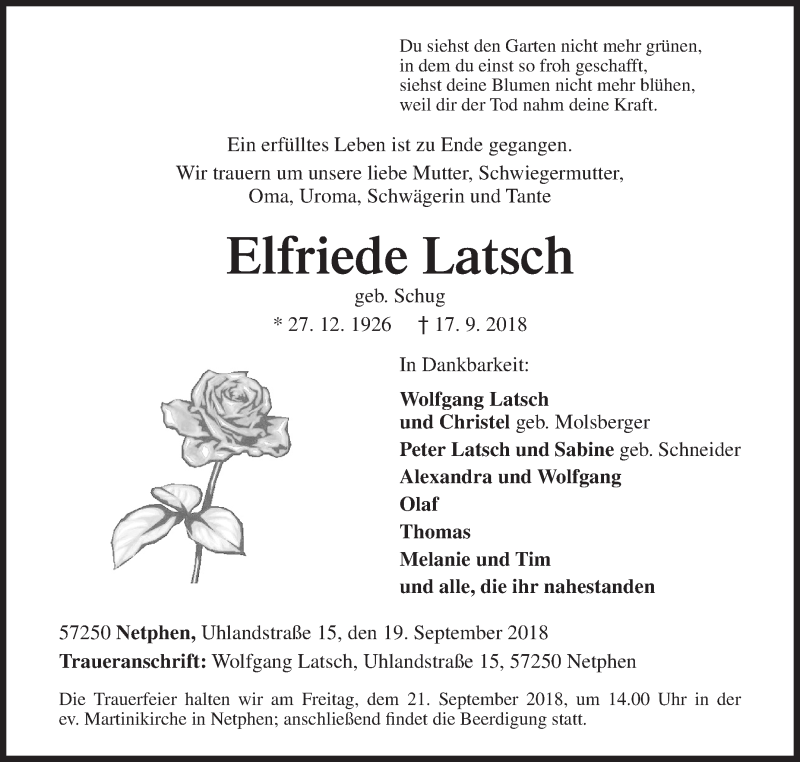 Du siehst den Garten nicht mehr grünen,
in dem du einst so froh geschafft,
siehst deine Blumen nicht mehr blühen,
weil dir der Tod nahm deine Kraft.

Ein erfülltes Leben ist zu Ende gegangen.
Wir trauern um unsere liebe Mutter, Schwiegermutter,
Oma, Uroma, Schwägerin und Tante

Elfriede Latsch

geb. Schug

* 27. 12. 1926 † 17. 9. 2018

In Dankbarkeit:

Wolfgang Latsch
und Christel geb. Molsberger
Peter Latsch und Sabine geb. Schneider
Alexandra und Wolfgang
Olaf
Thomas
Melanie und Tim
und alle, die ihr nahestanden

57250 Netphen, Uhlandstraße 15, den 19. September 2018
Traueranschrift: Wolfgang Latsch, Uhlandstraße 15, 57250 Netphen

Die Trauerfeier halten wir am Freitag, dem 21. September 2018, um 14.00 Uhr in der ev. Martinikirche in Netphen; anschließend findet die Beerdigung statt.